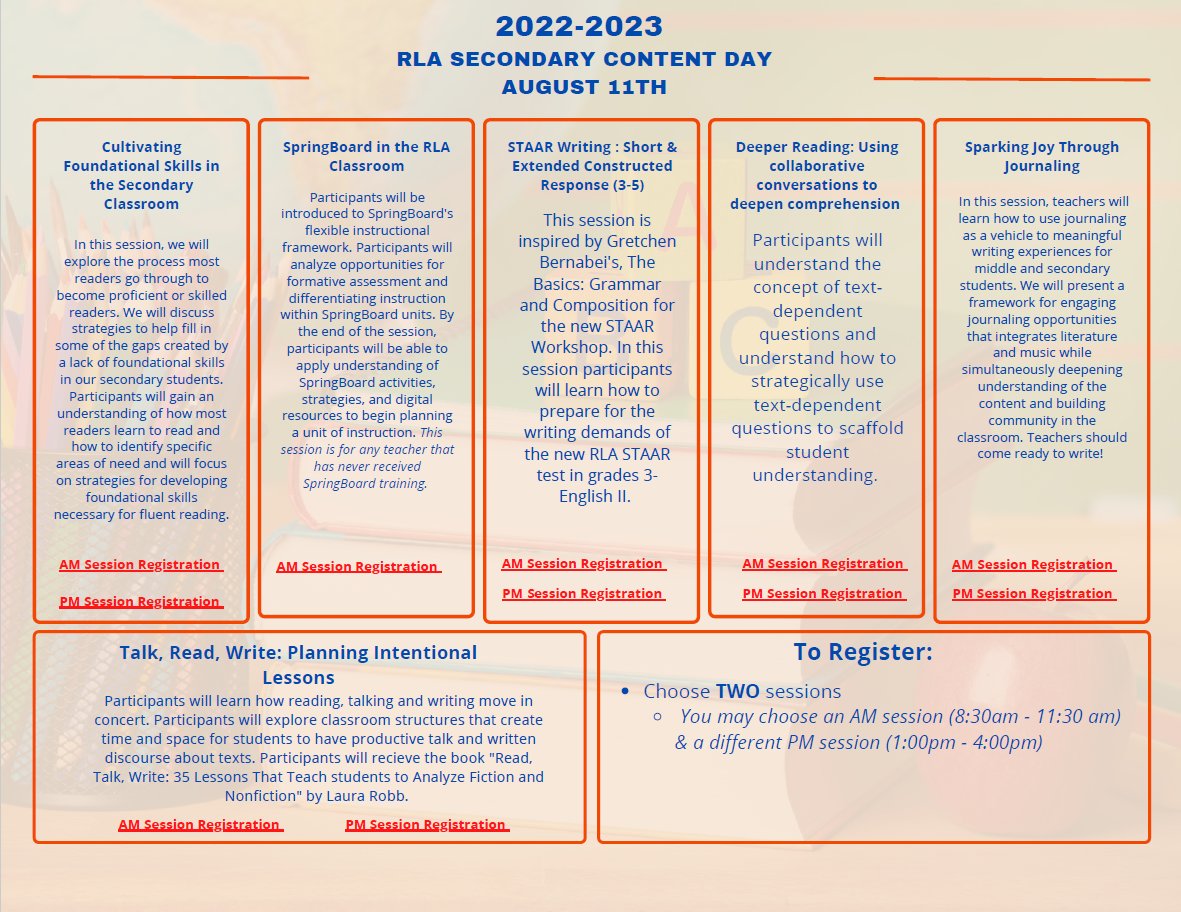 2022-2023
RLA SECONDARY CONTENT DAY
AUGUST 11TH

Cultivating Foundational Skills in the Secondary Classroom

In this session, we will explore the process most readers go through to become proficient or skilled readers. We will discuss strategies to help fill in some of the gaps created by a lack of foundational skills in our secondary students. Participants will gain an understanding of how most readers learn to read and how to identify specific areas of need and will focus on strategies for developing foundational skills necessary for fluent reading.

AM Session Registration

PM Session Registration

SpringBoard in the RLA Classroom

Participants will be introduced to SpringBoard's flexible instructional framework. Participants will analyze opportunities for formative assessment and differentiating instruction within SpringBoard units. By the end of the session, participants will be able to apply understanding of SpringBoard activities, strategies, and digital resources to begin planning a unit of instruction. This session is for any teacher that has never received SpringBoard training.

AM Session Registration

STAAR Writing : Short & Extended Constructed Response (3-5)

This session is inspired by Gretchen Bernabei's, The Basics: Grammar and Composition for the new STAAR Workshop. In this session participants will learn how to prepare for the writing demands of the new RLA STAAR test in grades 3-English II.

AM Session Registration

PM Session Registration

Deeper Reading: Using collaborative conversations to deepen comprehension

Participants will understand the concept of text-dependent questions and understand how to strategically use text-dependent questions to scaffold student understanding.

AM Session Registration

PM Session Registration

Sparking Joy Through Journaling

In this session, teachers will learn how to use journaling as a vehicle to meaningful writing experiences for middle and secondary students. We will present a framework for engaging journaling opportunities that integrates literature and music while simultaneously deepening understanding of the content and building community in the classroom. Teachers should come ready to write!

AM Session Registration

PM Session Registration

Talk, Read, Write: Planning Intentional Lessons

Participants will learn how reading, talking and writing move in concert. Participants will explore classroom structures that create time and space for students to have productive talk and written discourse about texts. Participants will recieve the book "Read, Talk, Write: 35 Lessons That Teach students to Analyze Fiction and Nonfiction" by Laura Robb.

AM Session Registration PM Session Registration

To Register:

• Choose TWO sessions
 ○ You may choose an AM session (8:30am - 11:30 am) & a different PM session (1:00pm - 4:00pm)